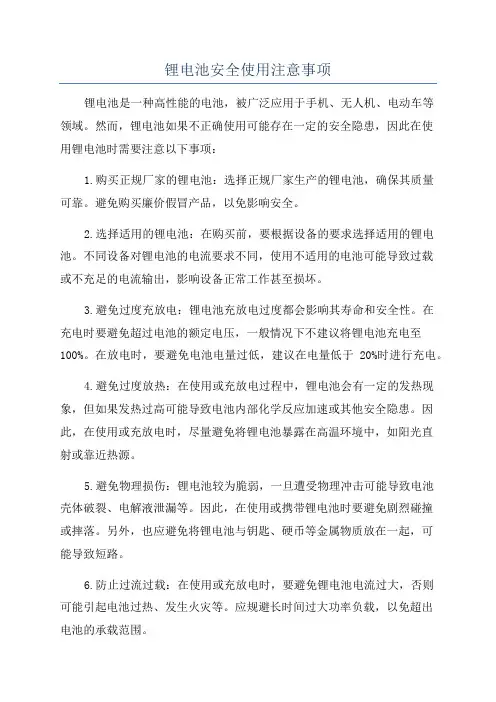 锂电池安全使用注意事项

锂电池是一种高性能的电池，被广泛应用于手机、无人机、电动车等领域。然而，锂电池如果不正确使用可能存在一定的安全隐患，因此在使用锂电池时需要注意以下事项：

1.购买正规厂家的锂电池：选择正规厂家生产的锂电池，确保其质量可靠。避免购买廉价假冒产品，以免影响安全。

2.选择适用的锂电池：在购买前，要根据设备的要求选择适用的锂电池。不同设备对锂电池的电流要求不同，使用不适用的电池可能导致过载或不充足的电流输出，影响设备正常工作甚至损坏。

3.避免过度充放电：锂电池充放电过度都会影响其寿命和安全性。在充电时要避免超过电池的额定电压，一般情况下不建议将锂电池充电至100%。在放电时，要避免电池电量过低，建议在电量低于 20%时进行充电。

4.避免过度放热：在使用或充放电过程中，锂电池会有一定的发热现象，但如果发热过高可能导致电池内部化学反应加速或其他安全隐患。因此，在使用或充放电时，尽量避免将锂电池暴露在高温环境中，如阳光直射或靠近热源。

5.避免物理损伤：锂电池较为脆弱，一旦遭受物理冲击可能导致电池壳体破裂、电解液泄漏等。因此，在使用或携带锂电池时要避免剧烈碰撞或摔落。另外，也应避免将锂电池与钥匙、硬币等金属物质放在一起，可能导致短路。

6.防止过流过载：在使用或充放电时，要避免锂电池电流过大，否则可能引起电池过热、发生火灾等。应规避长时间过大功率负载，以免超出电池的承载范围。